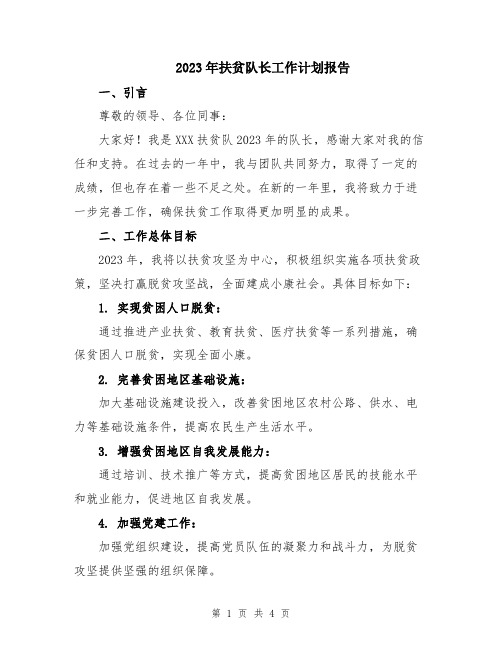 2023年扶贫队长工作计划报告

一、引言

尊敬的领导、各位同事：

大家好！我是XXX扶贫队2023年的队长，感谢大家对我的信任和支持。在过去的一年中，我与团队共同努力，取得了一定的成绩，但也存在着一些不足之处。在新的一年里，我将致力于进一步完善工作，确保扶贫工作取得更加明显的成果。

二、工作总体目标

2023年，我将以扶贫攻坚为中心，积极组织实施各项扶贫政策，坚决打赢脱贫攻坚战，全面建成小康社会。具体目标如下：

1. 实现贫困人口脱贫：

通过推进产业扶贫、教育扶贫、医疗扶贫等一系列措施，确保贫困人口脱贫，实现全面小康。

2. 完善贫困地区基础设施：

加大基础设施建设投入，改善贫困地区农村公路、供水、电力等基础设施条件，提高农民生产生活水平。

3. 增强贫困地区自我发展能力：

通过培训、技术推广等方式，提高贫困地区居民的技能水平和就业能力，促进地区自我发展。

4. 加强党建工作：

加强党组织建设，提高党员队伍的凝聚力和战斗力，为脱贫攻坚提供坚强的组织保障。

第 1 页 共 4 页